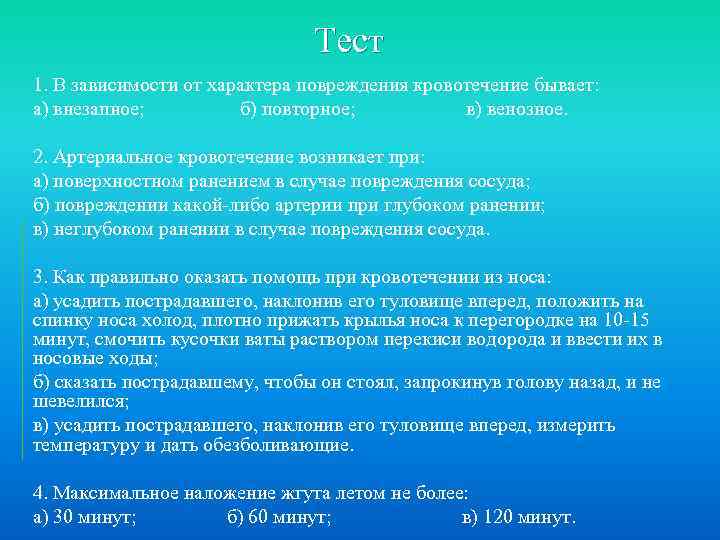 Тест

1. В зависимости от характера повреждения кровотечение бывает:
а) внезапное; б) повторное; в) венозное.

2. Артериальное кровотечение возникает при:
а) поверхностном ранением в случае повреждения сосуда;
б) повреждении какой-либо артерии при глубоком ранении;
в) неглубоком ранении в случае повреждения сосуда.

3. Как правильно оказать помощь при кровотечении из носа:
а) усадить пострадавшего, наклонив его туловище вперед, положить на спинку носа холод, плотно прижать крылья носа к перегородке на 10-15 минут, смочить кусочки ваты раствором перекиси водорода и ввести их в носовые ходы;
б) сказать пострадавшему, чтобы он стоял, запрокинув голову назад, и не шевелился;
в) усадить пострадавшего, наклонив его туловище вперед, измерить температуру и дать обезболивающие.

4. Максимальное наложение жгута летом не более:
а) 30 минут; б) 60 минут; в) 120 минут.